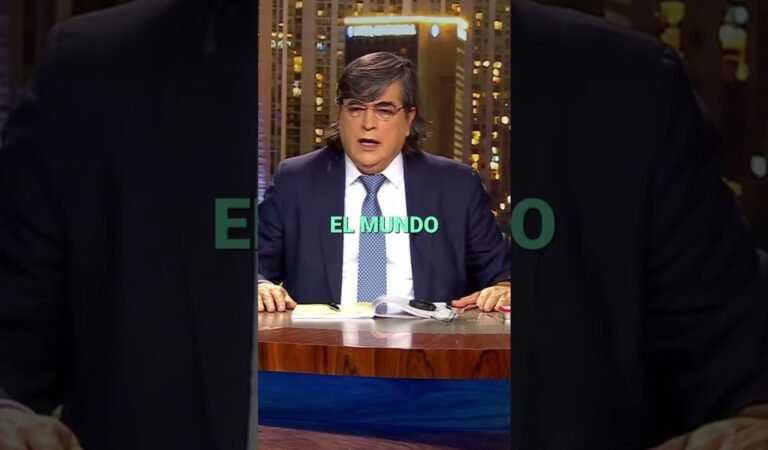 EL MUNDO